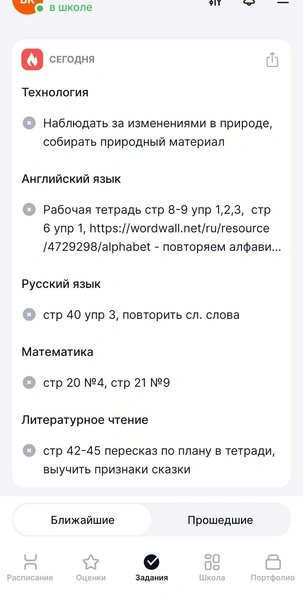 в школе

СЕГОДНЯ

Технология

Наблюдать за изменениями в природе, собирать природный материал

Английский язык

Рабочая тетрадь стр 8-9 упр 1,2,3, стр 6 упр 1, https://wordwall.net/ru/resource/4729298/alphabet - повторяем алфави...

Русский язык

стр 40 упр 3, повторить сл. слова

Математика

стр 20 №4, стр 21 №9

Литературное чтение

стр 42-45 пересказ по плану в тетради, выучить признаки сказки

Ближайшие

Прошедшие

Расписание

Оценки

Задания

Школа

Портфолио